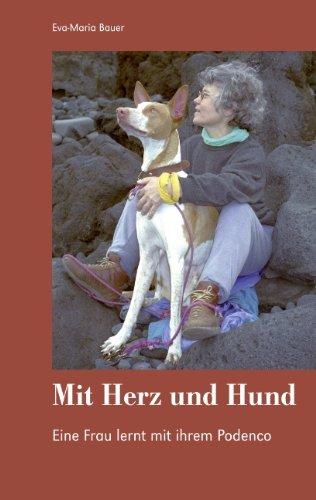 Eva-Maria Bauer

Mit Herz und Hund

Eine Frau lernt mit ihrem Podenco